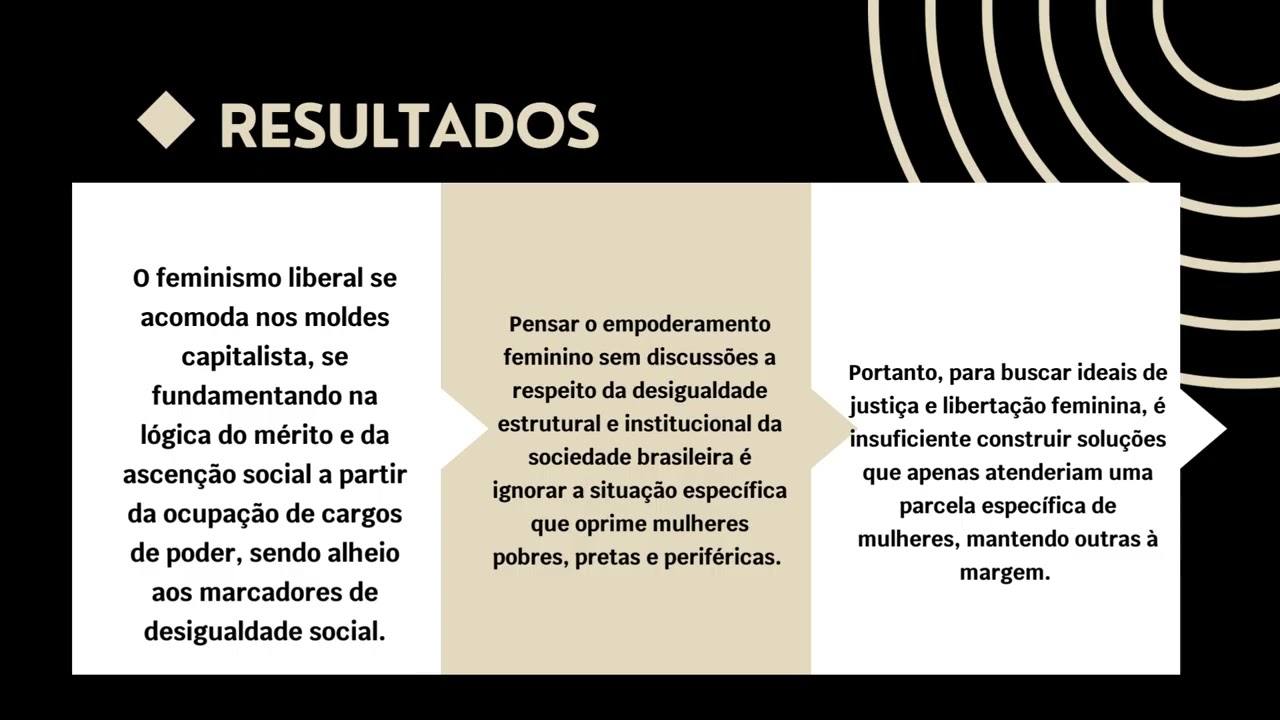 RESULTADOS

O feminismo liberal se acomoda nos moldes capitalista, se fundamentando na lógica do mérito e da ascenção social a partir da ocupação de cargos de poder, sendo alheio aos marcadores de desigualdade social.

Pensar o empoderamento feminino sem discussões a respeito da desigualdade estrutural e institucional da sociedade brasileira é ignorar a situação específica que oprime mulheres pobres, pretas e periféricas.

Portanto, para buscar ideais de justiça e libertação feminina, é insuficiente construir soluções que apenas atenderiam uma parcela específica de mulheres, mantendo outras à margem.